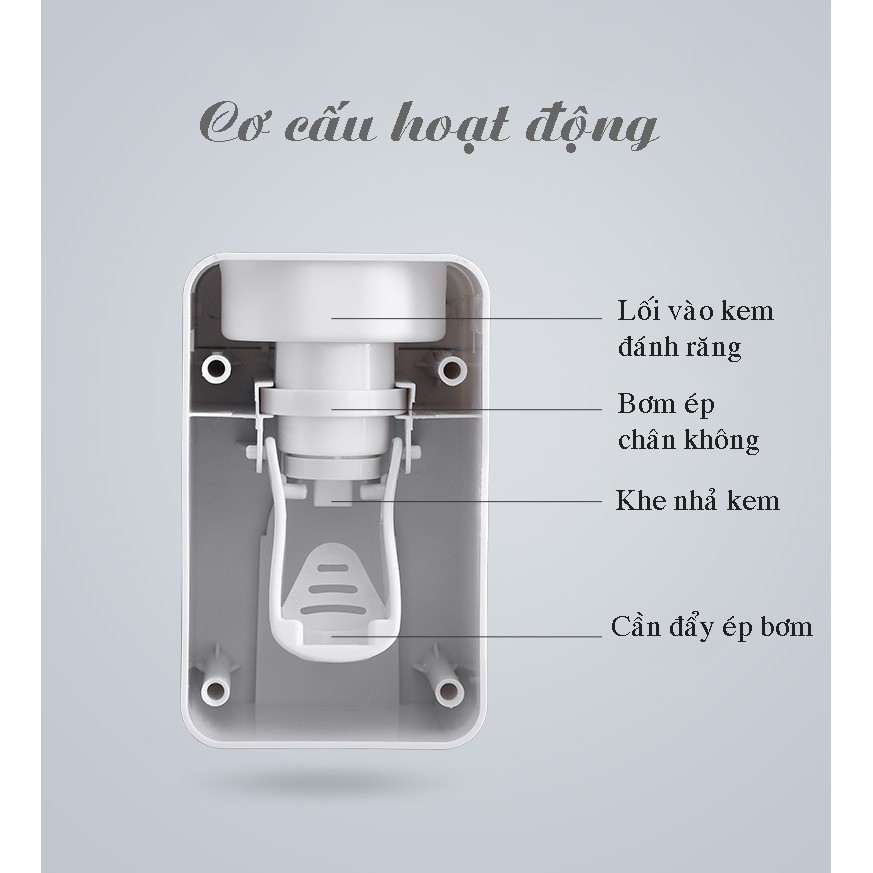 Cơ cấu hoạt động

Lối vào kem
đánh răng

Bơm ép
chân không

Khe nhả kem

Cần đẩy ép bơm